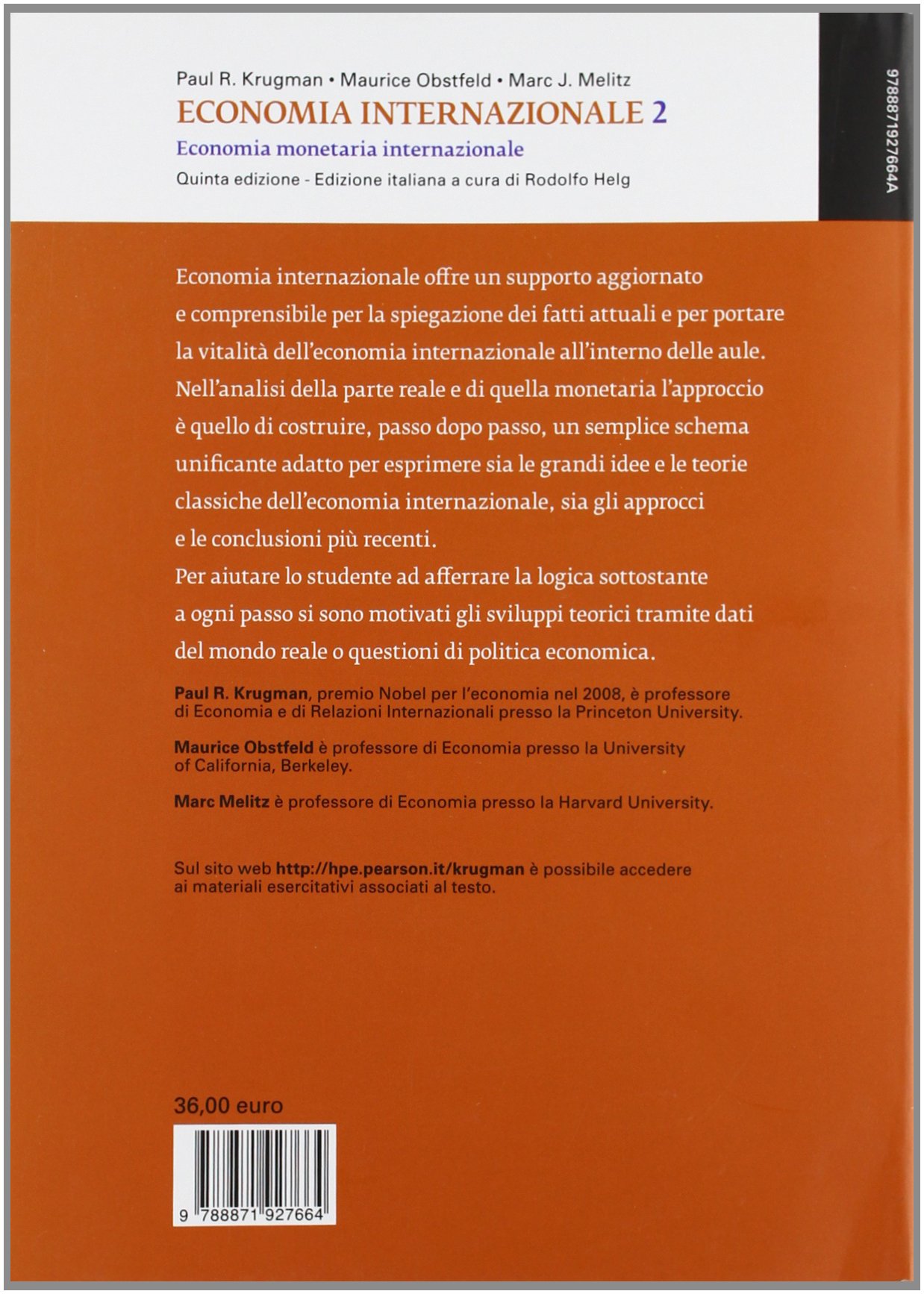 Paul R. Krugman • Maurice Obstfeld • Marc J. Melitz
ECONOMIA INTERNAZIONALE 2
Economia monetaria internazionale
Quinta edizione - Edizione italiana a cura di Rodolfo Helg

9788871927664A

Economia internazionale offre un supporto aggiornato e comprensibile per la spiegazione dei fatti attuali e per portare la vitalità dell'economia internazionale all'interno delle aule. Nell'analisi della parte reale e di quella monetaria l'approccio è quello di costruire, passo dopo passo, un semplice schema unificante adatto per esprimere sia le grandi idee e le teorie classiche dell'economia internazionale, sia gli approcci e le conclusioni più recenti.
Per aiutare lo studente ad afferrare la logica sottostante a ogni passo si sono motivati gli sviluppi teorici tramite dati del mondo reale o questioni di politica economica.

Paul R. Krugman, premio Nobel per l'economia nel 2008, è professore di Economia e di Relazioni Internazionali presso la Princeton University.

Maurice Obstfeld è professore di Economia presso la University of California, Berkeley.

Marc Melitz è professore di Economia presso la Harvard University.

Sul sito web http://hpe.pearson.it/krugman è possibile accedere ai materiali esercitativi associati al testo.

36,00 euro

9 788871 927664